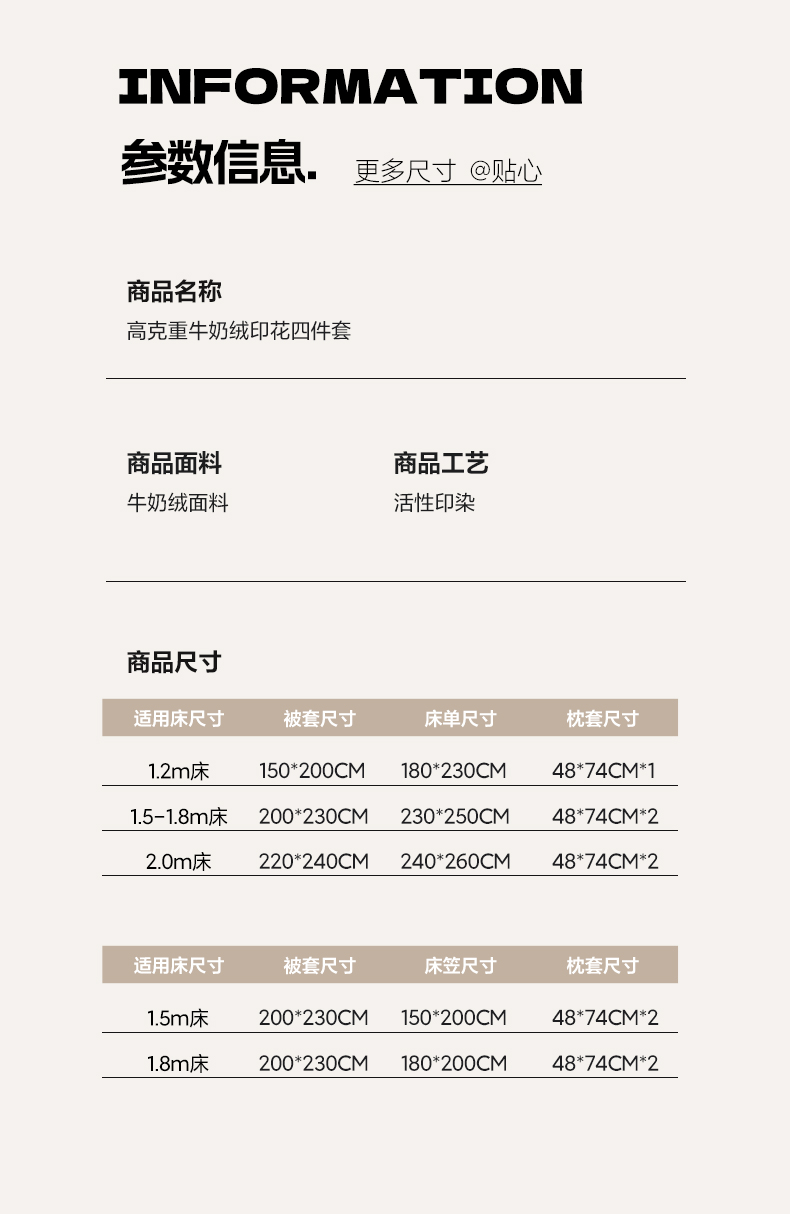 INFORMATION

参数信息. 更多尺寸 @贴心

商品名称
高克重牛奶绒印花四件套

商品面料
牛奶绒面料

商品工艺
活性印染

商品尺寸

| 适用床尺寸 | 被套尺寸 | 床单尺寸 | 枕套尺寸 |
|---|---|---|---|
| 1.2m床 | 150*200CM | 180*230CM | 48*74CM*1 |
| 1.5-1.8m床 | 200*230CM | 230*250CM | 48*74CM*2 |
| 2.0m床 | 220*240CM | 240*260CM | 48*74CM*2 |

| 适用床尺寸 | 被套尺寸 | 床笠尺寸 | 枕套尺寸 |
|---|---|---|---|
| 1.5m床 | 200*230CM | 150*200CM | 48*74CM*2 |
| 1.8m床 | 200*230CM | 180*200CM | 48*74CM*2 |